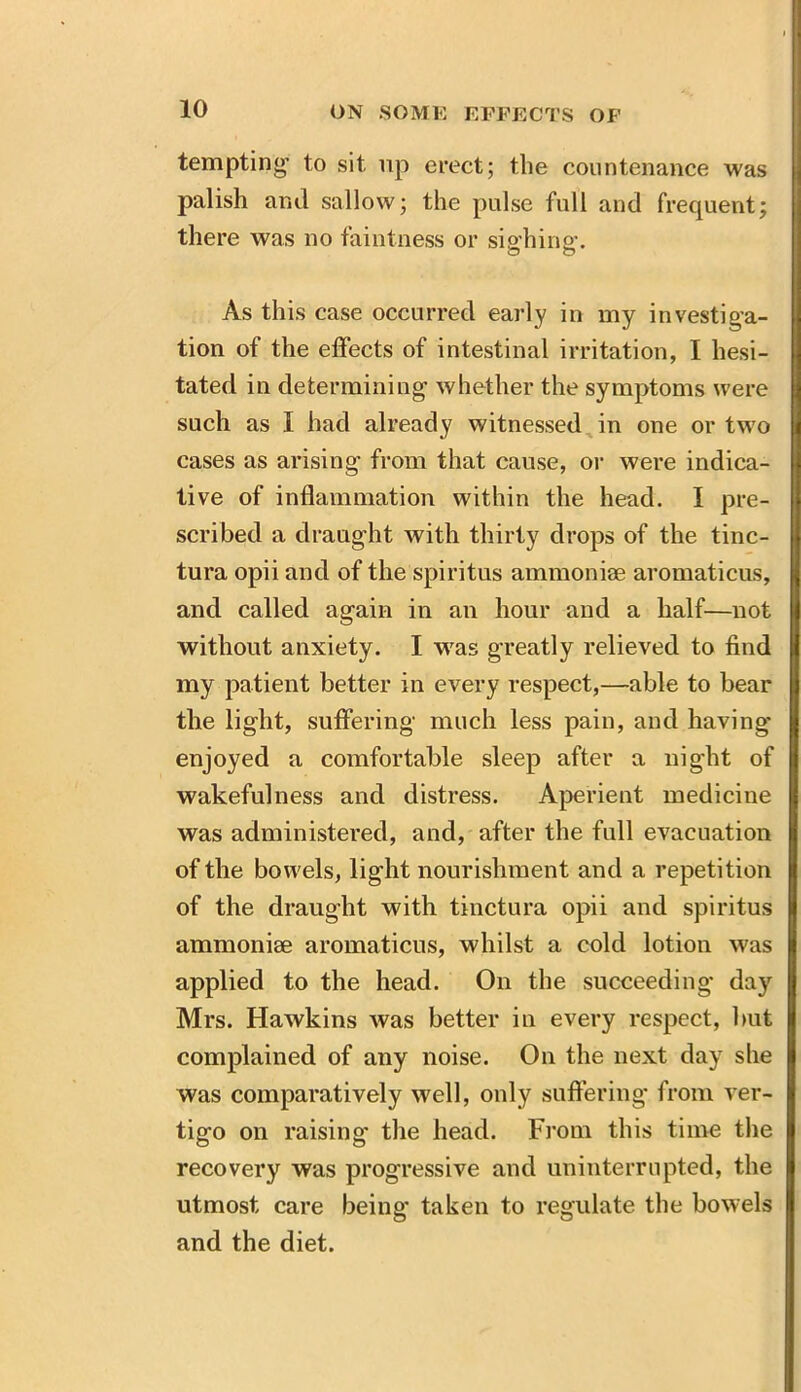 10 ON SOME EFFECTS OF

tempting to sit up erect; the countenance was palish and sallow; the pulse full and frequent; there was no faintness or sighing.

As this case occurred early in my investigation of the effects of intestinal irritation, I hesitated in determining whether the symptoms were such as I had already witnessed in one or two cases as arising from that cause, or were indicative of inflammation within the head. I prescribed a draught with thirty drops of the tinctura opii and of the spiritus ammoniæ aromaticus, and called again in an hour and a half—not without anxiety. I was greatly relieved to find my patient better in every respect,—able to bear the light, suffering much less pain, and having enjoyed a comfortable sleep after a night of wakefulness and distress. Aperient medicine was administered, and, after the full evacuation of the bowels, light nourishment and a repetition of the draught with tinctura opii and spiritus ammoniæ aromaticus, whilst a cold lotion was applied to the head. On the succeeding day Mrs. Hawkins was better in every respect, but complained of any noise. On the next day she was comparatively well, only suffering from vertigo on raising the head. From this time the recovery was progressive and uninterrupted, the utmost care being taken to regulate the bowels and the diet.